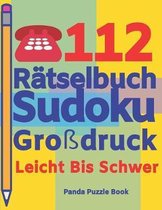 112
Rätselbuch
Sudoku
Großdruck
Leicht Bis Schwer

Panda Puzzle Book